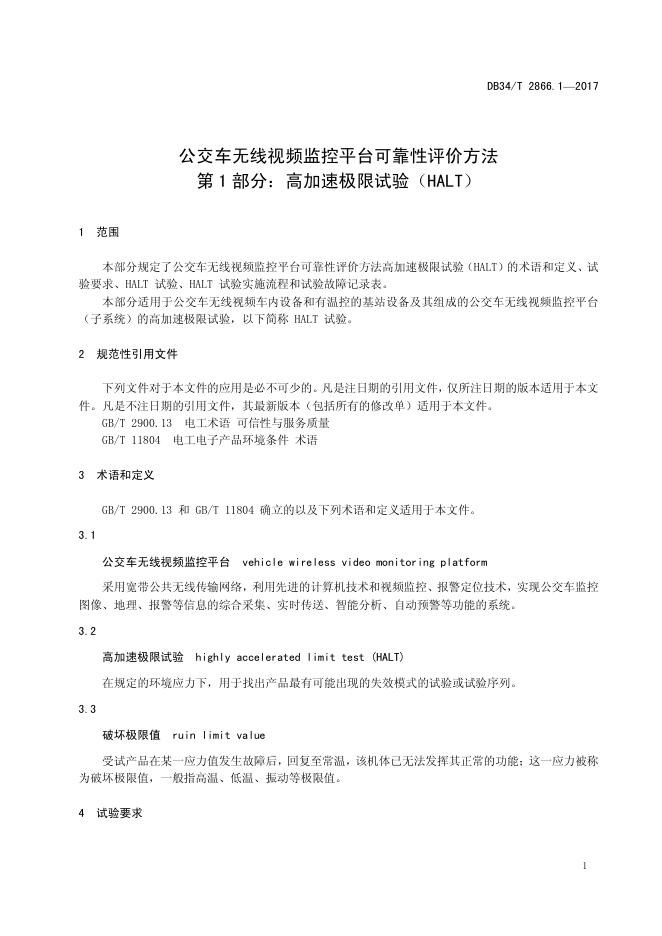 DB34/T 2866.1—2017

公交车无线视频监控平台可靠性评价方法
第1部分：高加速极限试验（HALT）

1 范围

本部分规定了公交车无线视频监控平台可靠性评价方法高加速极限试验（HALT）的术语和定义、试验要求、HALT 试验、HALT 试验实施流程和试验故障记录表。

本部分适用于公交车无线视频车内设备和有温控的基站设备及其组成的公交车无线视频监控平台（子系统）的高加速极限试验，以下简称 HALT 试验。

2 规范性引用文件

下列文件对于本文件的应用是必不可少的。凡是注日期的引用文件，仅所注日期的版本适用于本文件。凡是不注日期的引用文件，其最新版本（包括所有的修改单）适用于本文件。

GB/T 2900.13 电工术语 可信性与服务质量

GB/T 11804 电工电子产品环境条件 术语

3 术语和定义

GB/T 2900.13 和 GB/T 11804 确立的以及下列术语和定义适用于本文件。

3.1

公交车无线视频监控平台 vehicle wireless video monitoring platform

采用宽带公共无线传输网络，利用先进的计算机技术和视频监控、报警定位技术，实现公交车监控图像、地理、报警等信息的综合采集、实时传送、智能分析、自动预警等功能的系统。

3.2

高加速极限试验 highly accelerated limit test (HALT)

在规定的环境应力下，用于找出产品最有可能出现的失效模式的试验或试验序列。

3.3

破坏极限值 ruin limit value

受试产品在某一应力值发生故障后，回复至常温，该机体已无法发挥其正常的功能；这一应力被称为破坏极限值，一般指高温、低温、振动等极限值。

4 试验要求

1